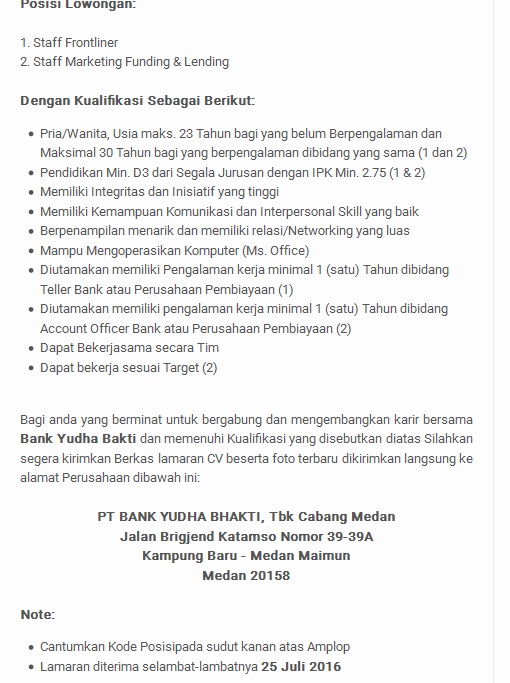 Posisi Lowongan:

1. Staff Frontliner
2. Staff Marketing Funding & Lending

Dengan Kualifikasi Sebagai Berikut:

- Pria/Wanita, Usia maks. 23 Tahun bagi yang belum Berpengalaman dan Maksimal 30 Tahun bagi yang berpengalaman dibidang yang sama (1 dan 2)
- Pendidikan Min. D3 dari Segala Jurusan dengan IPK Min. 2.75 (1 & 2)
- Memiliki Integritas dan Inisiatif yang tinggi
- Memiliki Kemampuan Komunikasi dan Interpersonal Skill yang baik
- Berpenampilan menarik dan memiliki relasi/Networking yang luas
- Mampu Mengoperasikan Komputer (Ms. Office)
- Diutamakan memiliki Pengalaman kerja minimal 1 (satu) Tahun dibidang Teller Bank atau Perusahaan Pembiayaan (1)
- Diutamakan memiliki pengalaman kerja minimal 1 (satu) Tahun dibidang Account Officer Bank atau Perusahaan Pembiayaan (2)
- Dapat Bekerjasama secara Tim
- Dapat bekerja sesuai Target (2)

Bagi anda yang berminat untuk bergabung dan mengembangkan karir bersama Bank Yudha Bakti dan memenuhi Kualifikasi yang disebutkan diatas Silahkan segera kirimkan Berkas lamaran CV beserta foto terbaru dikirimkan langsung ke alamat Perusahaan dibawah ini:

PT BANK YUDHA BHAKTI, Tbk Cabang Medan
Jalan Brigjend Katamso Nomor 39-39A
Kampung Baru - Medan Maimun
Medan 20158

Note:

- Cantumkan Kode Posisipada sudut kanan atas Amplop
- Lamaran diterima selambat-lambatnya 25 Juli 2016